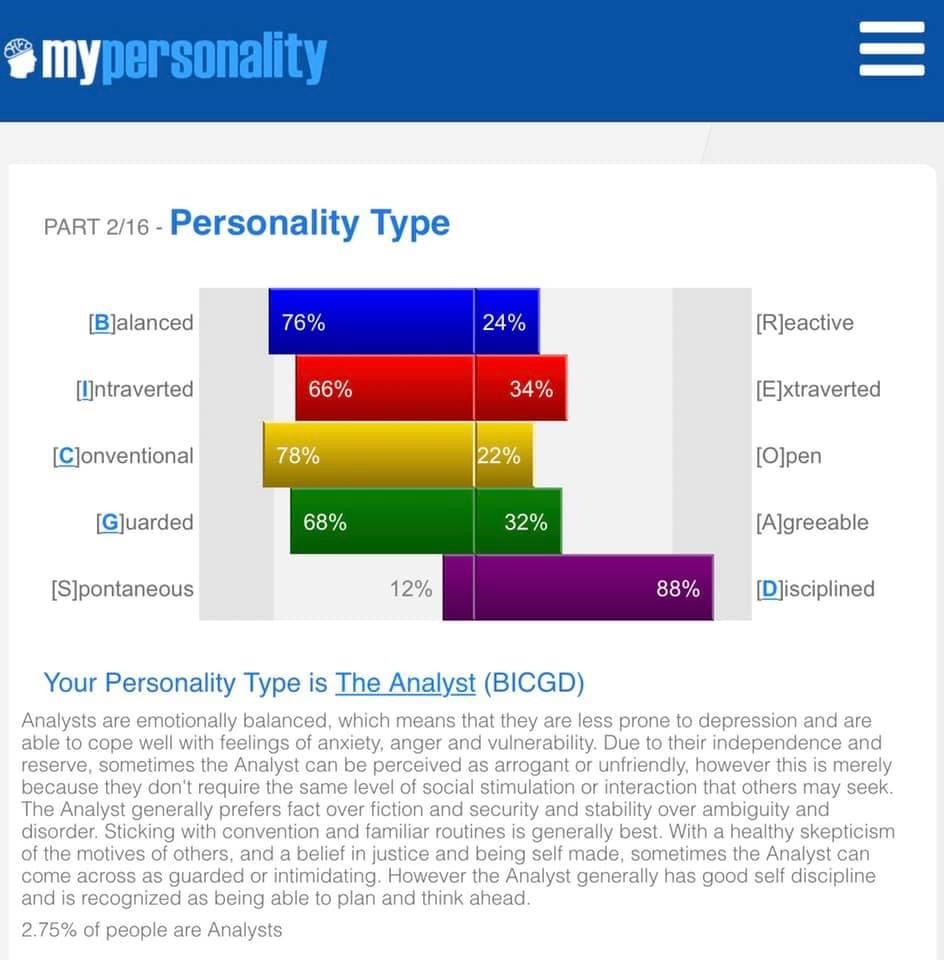 mypersonality

PART 2/16 - Personality Type

| | | | |
|---|---|---|---|
| [B]alanced | 76% | 24% | [R]eactive |
| [I]ntraverted | 66% | 34% | [E]xtraverted |
| [C]onventional | 78% | 22% | [O]pen |
| [G]uarded | 68% | 32% | [A]greeable |
| [S]pontaneous | 12% | 88% | [D]isciplined |

Your Personality Type is The Analyst (BICGD)

Analysts are emotionally balanced, which means that they are less prone to depression and are able to cope well with feelings of anxiety, anger and vulnerability. Due to their independence and reserve, sometimes the Analyst can be perceived as arrogant or unfriendly, however this is merely because they don't require the same level of social stimulation or interaction that others may seek. The Analyst generally prefers fact over fiction and security and stability over ambiguity and disorder. Sticking with convention and familiar routines is generally best. With a healthy skepticism of the motives of others, and a belief in justice and being self made, sometimes the Analyst can come across as guarded or intimidating. However the Analyst generally has good self discipline and is recognized as being able to plan and think ahead.

2.75% of people are Analysts